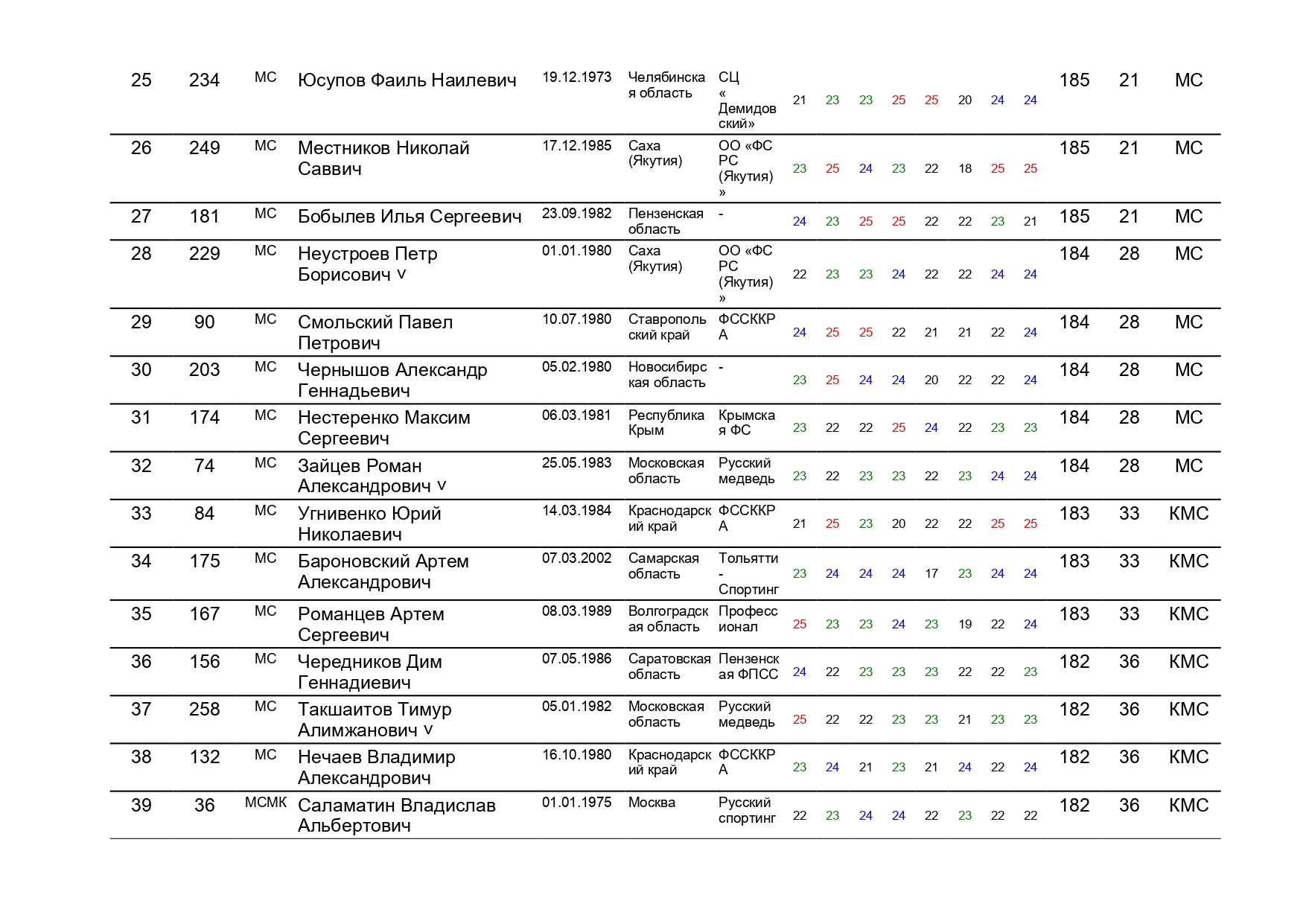 | 25 | 234 | МС | Юсупов Фаиль Наилевич | 19.12.1973 | Челябинская область | СЦ «Демидовский» | 21 | 23 | 23 | 25 | 25 | 20 | 24 | 24 | 185 | 21 | МС |
|---|---|---|---|---|---|---|---|---|---|---|---|---|---|---|---|---|---|
| 26 | 249 | МС | Местников Николай Саввич | 17.12.1985 | Саха (Якутия) | ОО «ФС РС (Якутия)» | 23 | 25 | 24 | 23 | 22 | 18 | 25 | 25 | 185 | 21 | МС |
| 27 | 181 | МС | Бобылев Илья Сергеевич | 23.09.1982 | Пензенская область | - | 24 | 23 | 25 | 25 | 22 | 22 | 23 | 21 | 185 | 21 | МС |
| 28 | 229 | МС | Неустроев Петр Борисович v | 01.01.1980 | Саха (Якутия) | ОО «ФС РС (Якутия)» | 22 | 23 | 23 | 24 | 22 | 22 | 24 | 24 | 184 | 28 | МС |
| 29 | 90 | МС | Смольский Павел Петрович | 10.07.1980 | Ставропольский край | ФССККРА | 24 | 25 | 25 | 22 | 21 | 21 | 22 | 24 | 184 | 28 | МС |
| 30 | 203 | МС | Чернышов Александр Геннадьевич | 05.02.1980 | Новосибирская область | - | 23 | 25 | 24 | 24 | 20 | 22 | 22 | 24 | 184 | 28 | МС |
| 31 | 174 | МС | Нестеренко Максим Сергеевич | 06.03.1981 | Республика Крым | Крымская ФС | 23 | 22 | 22 | 25 | 24 | 22 | 23 | 23 | 184 | 28 | МС |
| 32 | 74 | МС | Зайцев Роман Александрович v | 25.05.1983 | Московская область | Русский медведь | 23 | 22 | 23 | 23 | 22 | 23 | 24 | 24 | 184 | 28 | МС |
| 33 | 84 | МС | Угнивенко Юрий Николаевич | 14.03.1984 | Краснодарский край | ФССККРА | 21 | 25 | 23 | 20 | 22 | 22 | 25 | 25 | 183 | 33 | КМС |
| 34 | 175 | МС | Бароновский Артем Александрович | 07.03.2002 | Самарская область | Тольятти - Спортинг | 23 | 24 | 24 | 24 | 17 | 23 | 24 | 24 | 183 | 33 | КМС |
| 35 | 167 | МС | Романцев Артем Сергеевич | 08.03.1989 | Волгоградская область | Профессионал | 25 | 23 | 23 | 24 | 23 | 19 | 22 | 24 | 183 | 33 | КМС |
| 36 | 156 | МС | Чередников Дим Геннадиевич | 07.05.1986 | Саратовская область | Пензенская ФПСС | 24 | 22 | 23 | 23 | 23 | 22 | 22 | 23 | 182 | 36 | КМС |
| 37 | 258 | МС | Такшаитов Тимур Алимжанович v | 05.01.1982 | Московская область | Русский медведь | 25 | 22 | 22 | 23 | 23 | 21 | 23 | 23 | 182 | 36 | КМС |
| 38 | 132 | МС | Нечаев Владимир Александрович | 16.10.1980 | Краснодарский край | ФССККРА | 23 | 24 | 21 | 23 | 21 | 24 | 22 | 24 | 182 | 36 | КМС |
| 39 | 36 | МСМК | Саламатин Владислав Альбертович | 01.01.1975 | Москва | Русский спортинг | 22 | 23 | 24 | 24 | 22 | 23 | 22 | 22 | 182 | 36 | КМС |